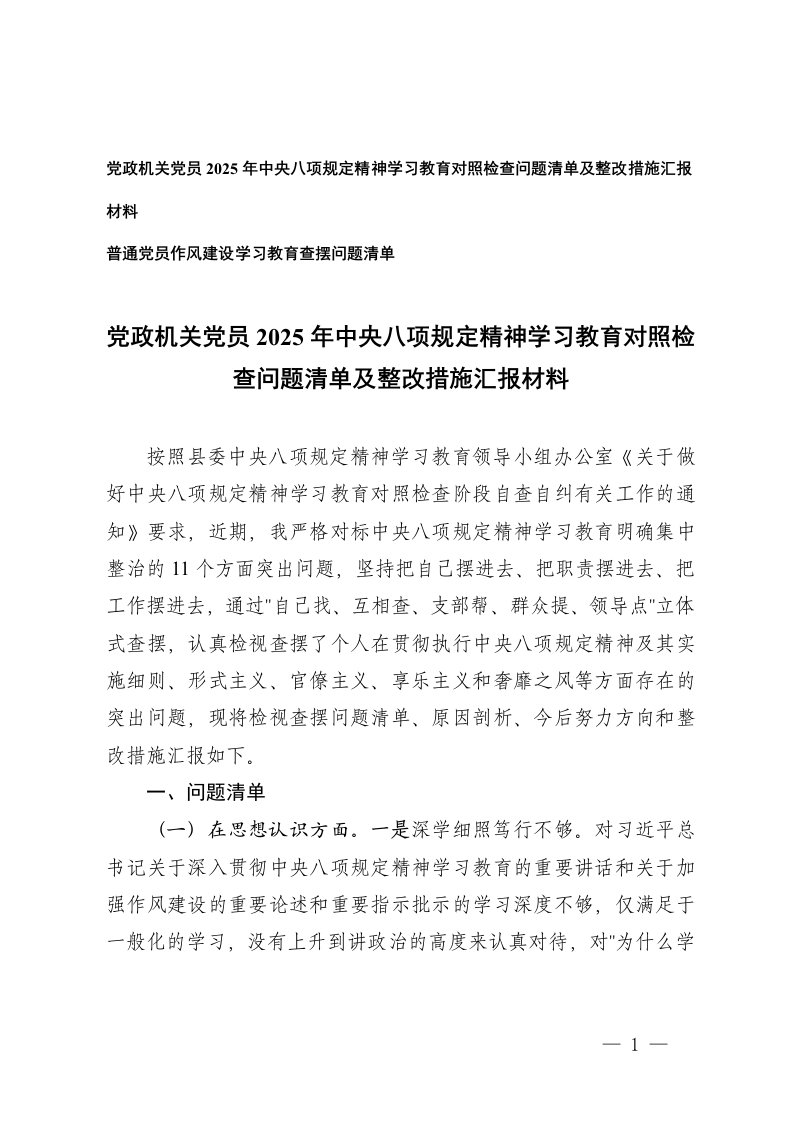 党政机关党员 2025 年中央八项规定精神学习教育对照检查问题清单及整改措施汇报材料

普通党员作风建设学习教育查摆问题清单

党政机关党员 2025 年中央八项规定精神学习教育对照检查问题清单及整改措施汇报材料

按照县委中央八项规定精神学习教育领导小组办公室《关于做好中央八项规定精神学习教育对照检查阶段自查自纠有关工作的通知》要求，近期，我严格对标中央八项规定精神学习教育明确集中整治的 11 个方面突出问题，坚持把自己摆进去、把职责摆进去、把工作摆进去，通过"自己找、互相查、支部帮、群众提、领导点"立体式查摆，认真检视查摆了个人在贯彻执行中央八项规定精神及其实施细则、形式主义、官僚主义、享乐主义和奢靡之风等方面存在的突出问题，现将检视查摆问题清单、原因剖析、今后努力方向和整改措施汇报如下。

一、问题清单

（一）在思想认识方面。一是深学细照笃行不够。对习近平总书记关于深入贯彻中央八项规定精神学习教育的重要讲话和关于加强作风建设的重要论述和重要指示批示的学习深度不够，仅满足于一般化的学习，没有上升到讲政治的高度来认真对待，对"为什么学

— 1 —